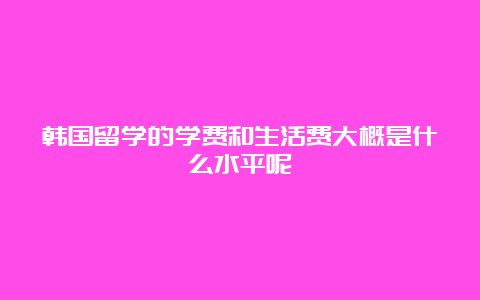 韩国留学的学费和生活费大概是什么水平呢